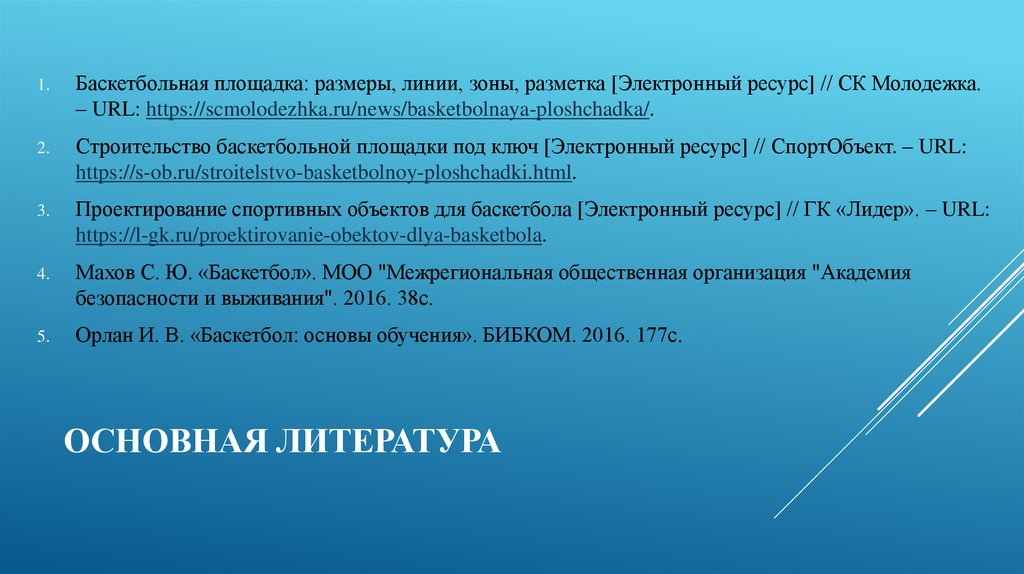 1. Баскетбольная площадка: размеры, линии, зоны, разметка [Электронный ресурс] // СК Молодежка. – URL: https://scmolodezhka.ru/news/basketbolnaya-ploshchadka/.

2. Строительство баскетбольной площадки под ключ [Электронный ресурс] // СпортОбъект. – URL: https://s-ob.ru/stroitelstvo-basketbolnoy-ploshchadki.html.

3. Проектирование спортивных объектов для баскетбола [Электронный ресурс] // ГК «Лидер». – URL: https://l-gk.ru/proektirovanie-obektov-dlya-basketbola.

4. Махов С. Ю. «Баскетбол». МОО "Межрегиональная общественная организация "Академия безопасности и выживания". 2016. 38с.

5. Орлан И. В. «Баскетбол: основы обучения». БИБКОМ. 2016. 177с.

ОСНОВНАЯ ЛИТЕРАТУРА